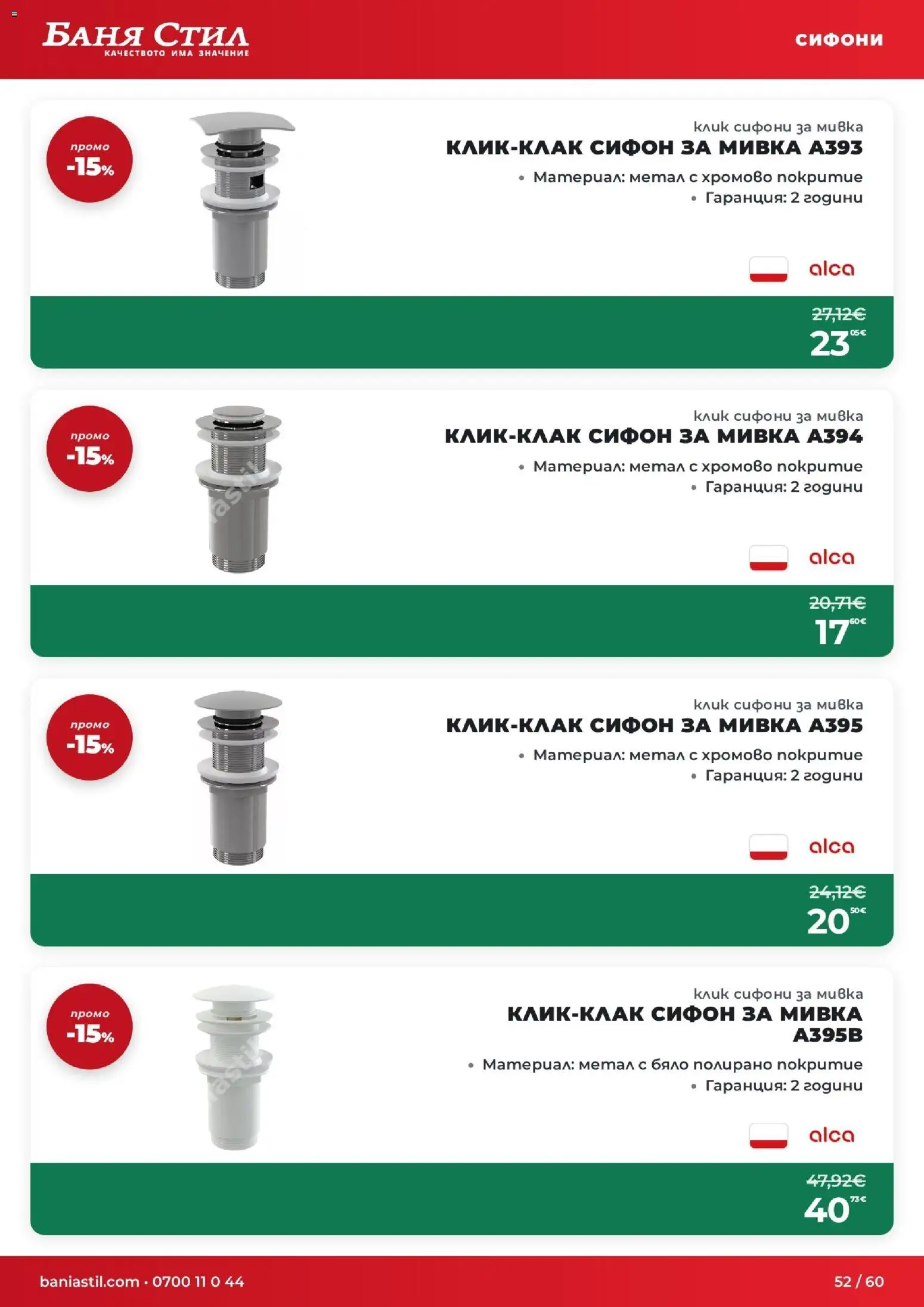 БАНЯ СТИЛ
КАЧЕСТВОТО ИМА ЗНАЧЕНИЕ

СИФОНИ

промо
-15%

клик сифони за мивка
КЛИК-КЛАК СИФОН ЗА МИВКА A393
• Материал: метал с хромово покритие
• Гаранция: 2 години

alca

27,12€
23 05€

промо
-15%

клик сифони за мивка
КЛИК-КЛАК СИФОН ЗА МИВКА A394
• Материал: метал с хромово покритие
• Гаранция: 2 години

alca

20,71€
17 60€

промо
-15%

клик сифони за мивка
КЛИК-КЛАК СИФОН ЗА МИВКА A395
• Материал: метал с хромово покритие
• Гаранция: 2 години

alca

24,12€
20 50€

промо
-15%

клик сифони за мивка
КЛИК-КЛАК СИФОН ЗА МИВКА A395B
• Материал: метал с бяло полирано покритие
• Гаранция: 2 години

alca

47,92€
40 73€

baniastil.com • 0700 11 0 44

52 / 60